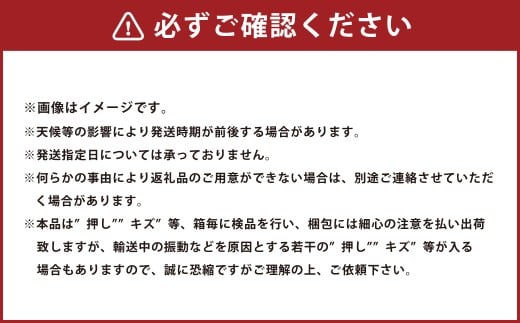 必ずご確認ください

※画像はイメージです。

※天候等の影響により発送時期が前後する場合があります。

※発送指定日については承っておりません。

※何らかの事由により返礼品のご用意ができない場合は、別途ご連絡させていただく場合があります。

※本品は”押し””キズ”等、箱毎に検品を行い、梱包には細心の注意を払い出荷致しますが、輸送中の振動などを原因とする若干の”押し””キズ”等が入る場合もありますので、誠に恐縮ですがご理解の上、ご依頼下さい。